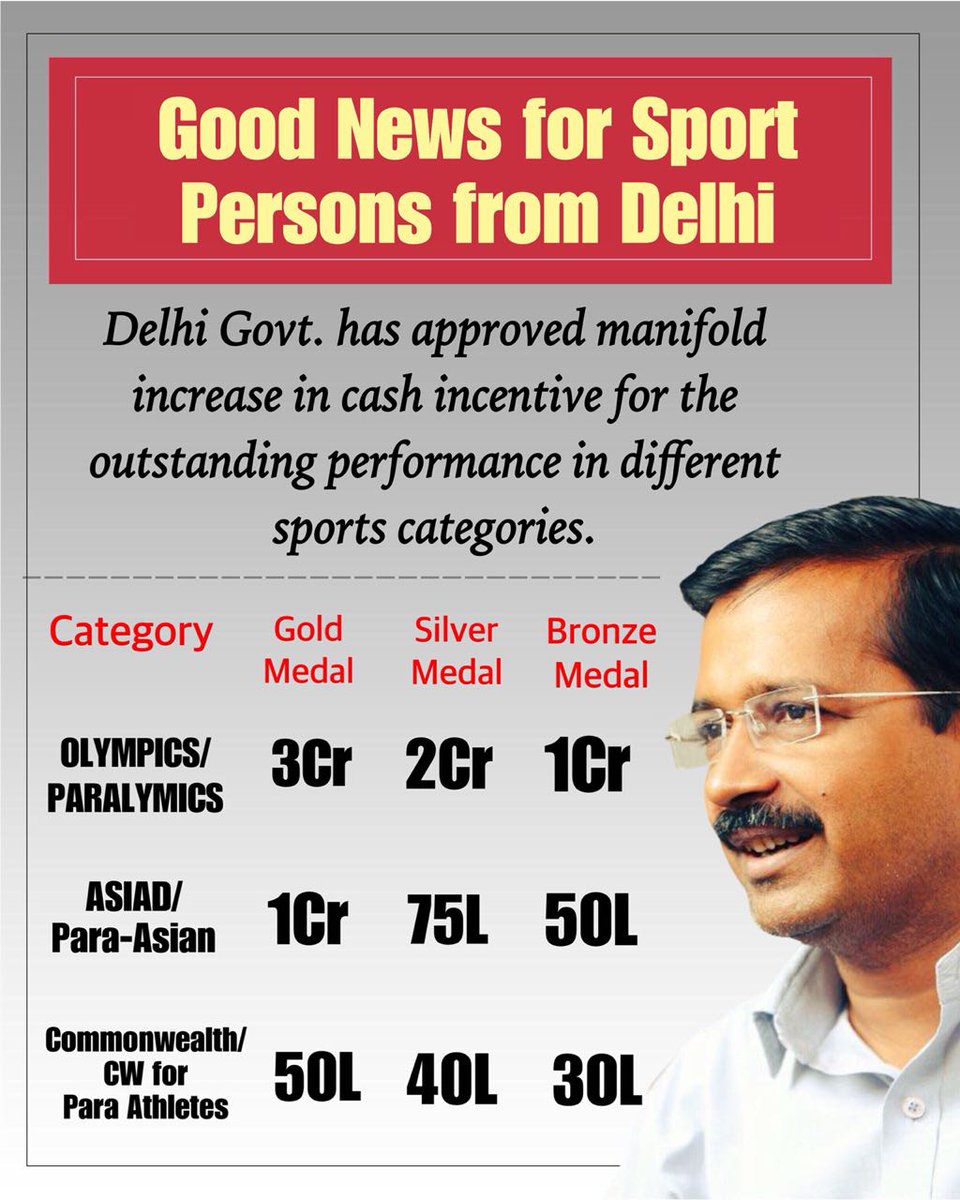 Good News for Sport Persons from Delhi

Delhi Govt. has approved manifold increase in cash incentive for the outstanding performance in different sports categories.

| Category | Gold Medal | Silver Medal | Bronze Medal |
|---|---|---|---|
| OLYMPICS/ PARALYMICS | 3Cr | 2Cr | 1Cr |
| ASIAD/ Para-Asian | 1Cr | 75L | 50L |
| Commonwealth/ CW for Para Athletes | 50L | 40L | 30L |